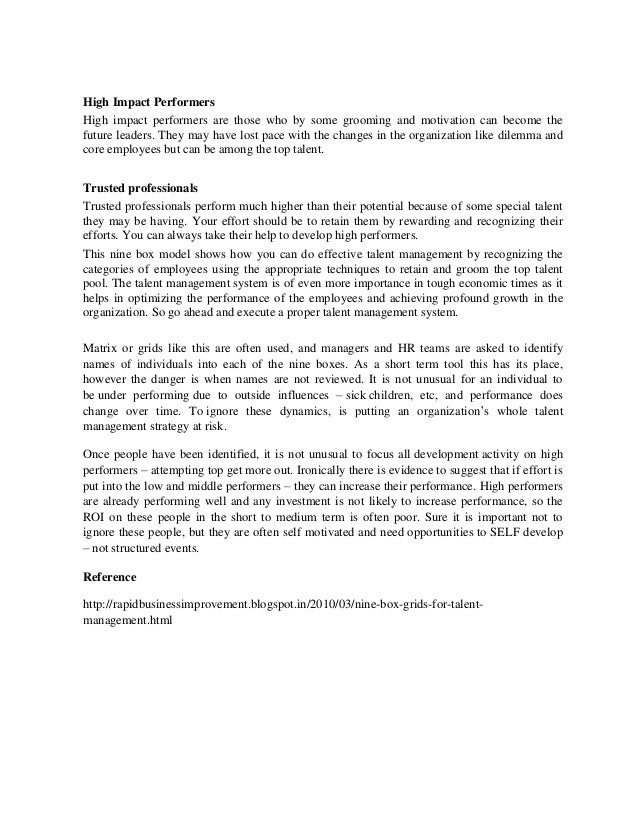 **High Impact Performers**

High impact performers are those who by some grooming and motivation can become the future leaders. They may have lost pace with the changes in the organization like dilemma and core employees but can be among the top talent.

**Trusted professionals**

Trusted professionals perform much higher than their potential because of some special talent they may be having. Your effort should be to retain them by rewarding and recognizing their efforts. You can always take their help to develop high performers.

This nine box model shows how you can do effective talent management by recognizing the categories of employees using the appropriate techniques to retain and groom the top talent pool. The talent management system is of even more importance in tough economic times as it helps in optimizing the performance of the employees and achieving profound growth in the organization. So go ahead and execute a proper talent management system.

Matrix or grids like this are often used, and managers and HR teams are asked to identify names of individuals into each of the nine boxes. As a short term tool this has its place, however the danger is when names are not reviewed. It is not unusual for an individual to be under performing due to outside influences – sick children, etc, and performance does change over time. To ignore these dynamics, is putting an organization's whole talent management strategy at risk.

Once people have been identified, it is not unusual to focus all development activity on high performers – attempting top get more out. Ironically there is evidence to suggest that if effort is put into the low and middle performers – they can increase their performance. High performers are already performing well and any investment is not likely to increase performance, so the ROI on these people in the short to medium term is often poor. Sure it is important not to ignore these people, but they are often self motivated and need opportunities to SELF develop – not structured events.

**Reference**

http://rapidbusinessimprovement.blogspot.in/2010/03/nine-box-grids-for-talent-management.html